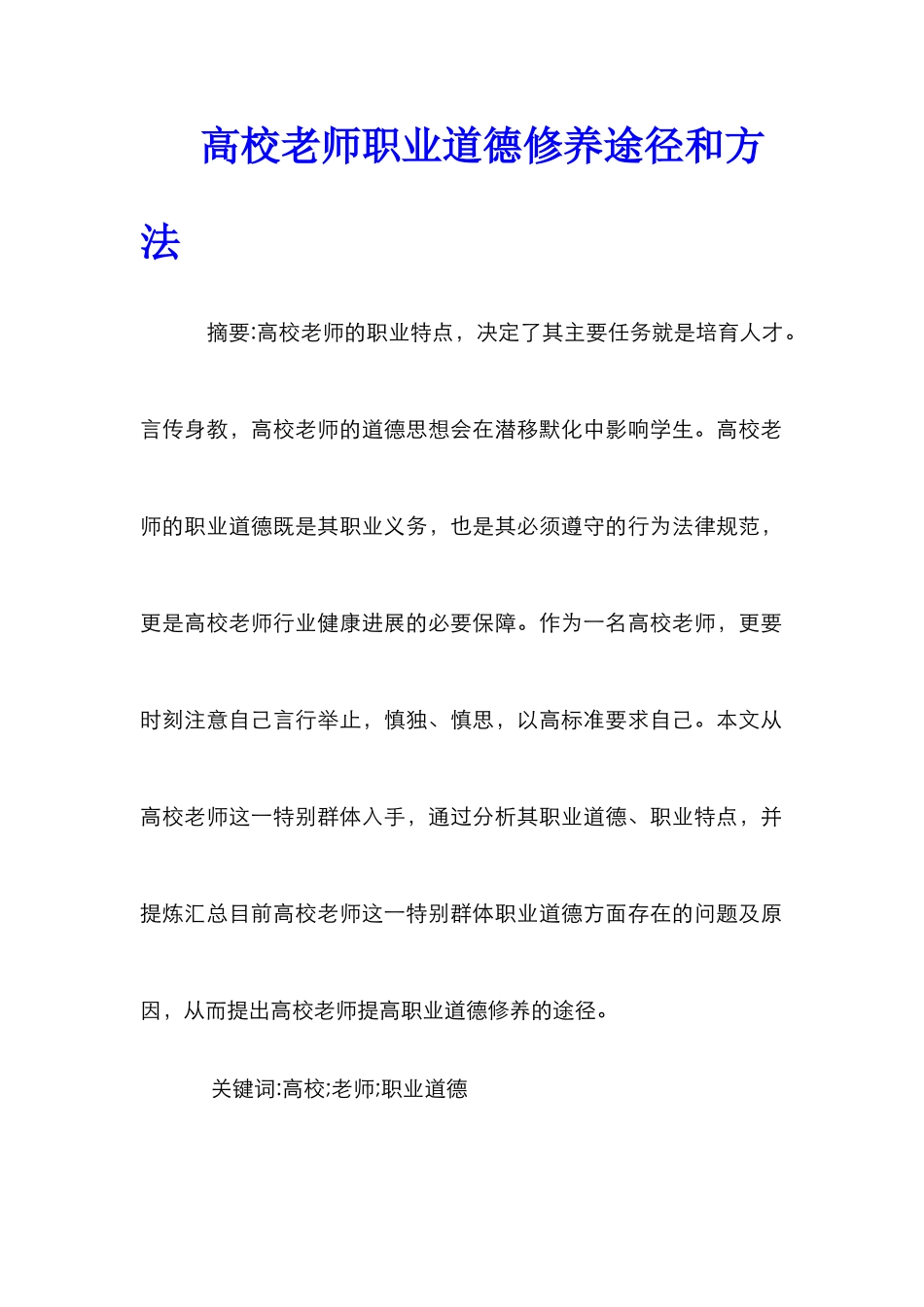 高校老师职业道德修养途径和方法

摘要:高校老师的职业特点，决定了其主要任务就是培育人才。言传身教，高校老师的道德思想会在潜移默化中影响学生。高校老师的职业道德既是其职业义务，也是其必须遵守的行为法律规范，更是高校老师行业健康进展的必要保障。作为一名高校老师，更要时刻注意自己言行举止，慎独、慎思，以高标准要求自己。本文从高校老师这一特别群体入手，通过分析其职业道德、职业特点，并提炼汇总目前高校老师这一特别群体职业道德方面存在的问题及原因，从而提出高校老师提高职业道德修养的途径。

关键词:高校;老师;职业道德